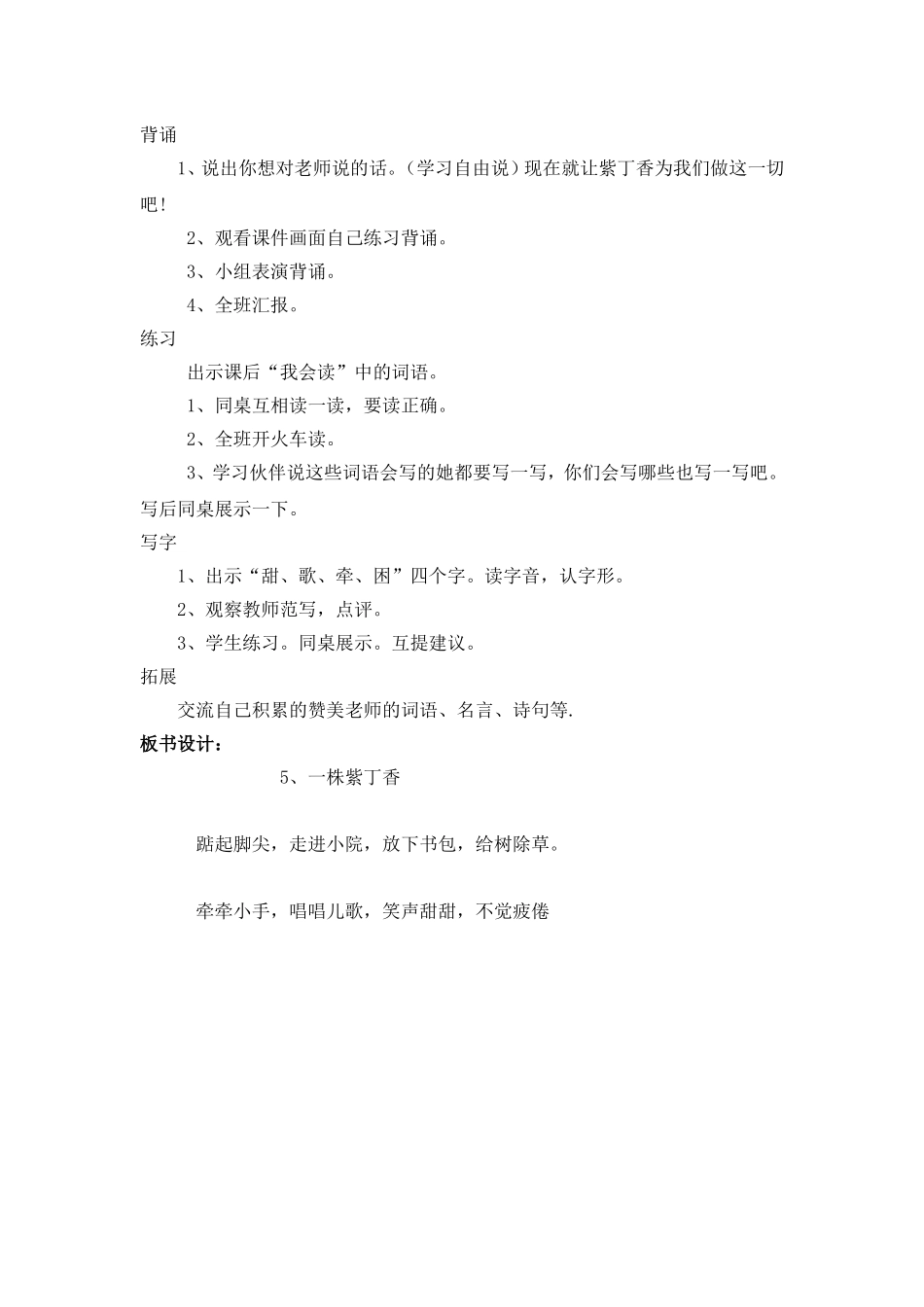 背诵

1、说出你想对老师说的话。（学习自由说）现在就让紫丁香为我们做这一切吧！

2、观看课件画面自己练习背诵。

3、小组表演背诵。

4、全班汇报。

练习

出示课后“我会读”中的词语。

1、同桌互相读一读，要读正确。

2、全班开火车读。

3、学习伙伴说这些词语会写的她都要写一写，你们会写哪些也写一写吧。写后同桌展示一下。

写字

1、出示“甜、歌、牵、困”四个字。读字音，认字形。

2、观察教师范写，点评。

3、学生练习。同桌展示。互提建议。

拓展

交流自己积累的赞美老师的词语、名言、诗句等.

板书设计：

5、一株紫丁香

踮起脚尖，走进小院，放下书包，给树除草。

牵牵小手，唱唱儿歌，笑声甜甜，不觉疲倦